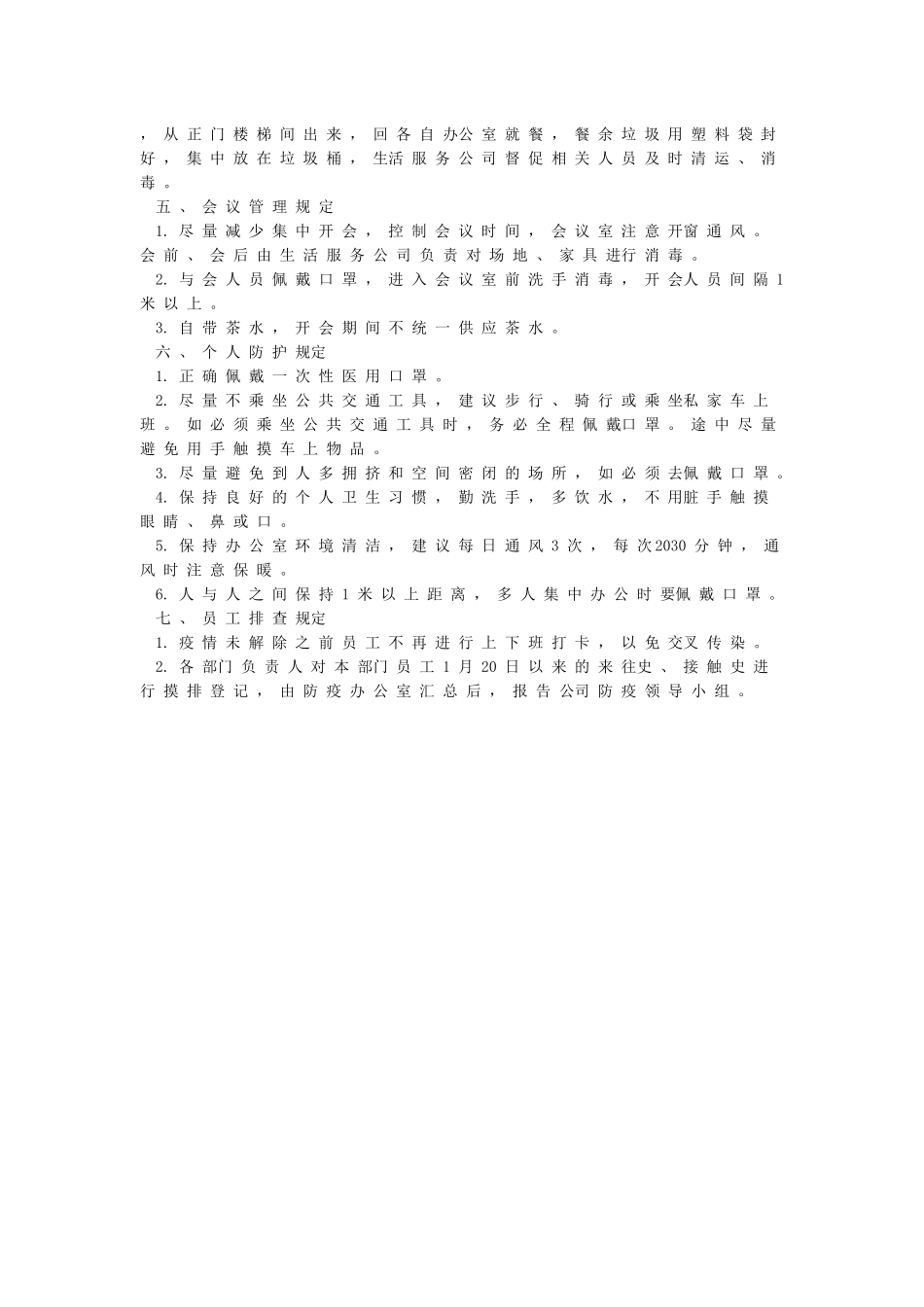 ，从正门楼梯间出来，回各自办公室就餐，餐余垃圾用塑料袋封好，集中放在垃圾桶，生活服务公司督促相关人员及时清运、消毒。

五、会议管理规定

1. 尽量减少集中开会，控制会议时间，会议室注意开窗通风。会前、会后由生活服务公司负责对场地、家具进行消毒。

2. 与会人员佩戴口罩，进入会议室前洗手消毒，开会人员间隔1米以上。

3. 自带茶水，开会期间不统一供应茶水。

六、个人防护规定

1. 正确佩戴一次性医用口罩。

2. 尽量不乘坐公共交通工具，建议步行、骑行或乘坐私家车上班。如必须乘坐公共交通工具时，务必全程佩戴口罩。途中尽量避免用手触摸车上物品。

3. 尽量避免到人多拥挤和空间密闭的场所，如必须去佩戴口罩。

4. 保持良好的个人卫生习惯，勤洗手，多饮水，不用脏手触摸眼睛、鼻或口。

5. 保持办公室环境清洁，建议每日通风3次，每次2030分钟，通风时注意保暖。

6. 人与人之间保持1米以上距离，多人集中办公时要佩戴口罩。

七、员工排查规定

1. 疫情未解除之前员工不再进行上下班打卡，以免交叉传染。

2. 各部门负责人对本部门员工1月20日以来的来往史、接触史进行摸排登记，由防疫办公室汇总后，报告公司防疫领导小组。